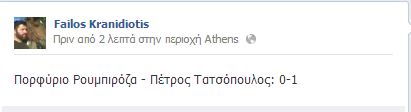 Failos Kranidiotis
Πριν από 2 λεπτά στην περιοχή Athens

Πορφύριο Ρουμπιρόζα - Πέτρος Τατσόπουλος: 0-1